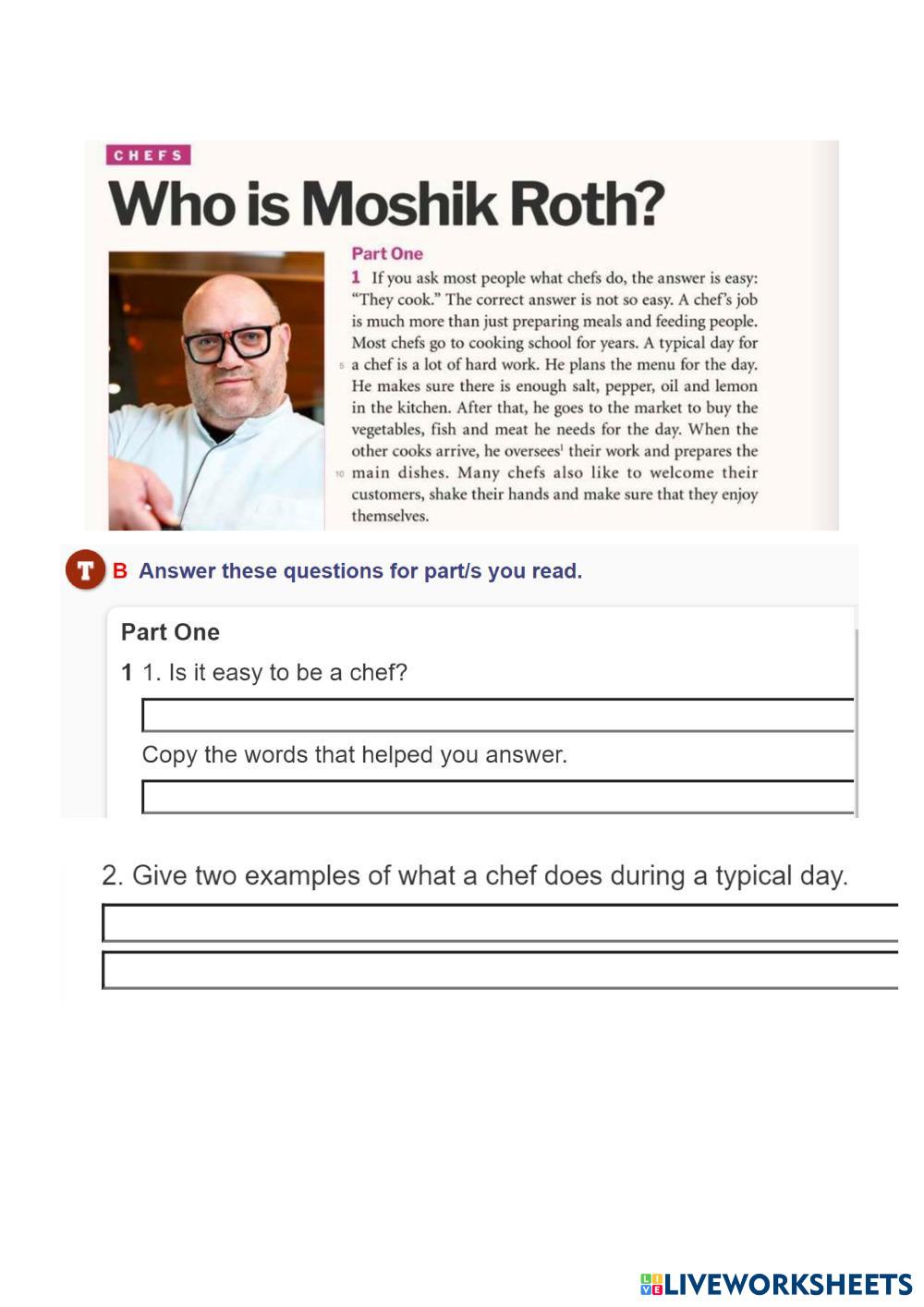 CHEFS

Who is Moshik Roth?

Part One

1 If you ask most people what chefs do, the answer is easy: "They cook." The correct answer is not so easy. A chef's job is much more than just preparing meals and feeding people. Most chefs go to cooking school for years. A typical day for 5 a chef is a lot of hard work. He plans the menu for the day. He makes sure there is enough salt, pepper, oil and lemon in the kitchen. After that, he goes to the market to buy the vegetables, fish and meat he needs for the day. When the other cooks arrive, he oversees$^1$ their work and prepares the 10 main dishes. Many chefs also like to welcome their customers, shake their hands and make sure that they enjoy themselves.

T B Answer these questions for part/s you read.

Part One

1 1. Is it easy to be a chef?

Copy the words that helped you answer.

2. Give two examples of what a chef does during a typical day.

LIVEWORKSHEETS